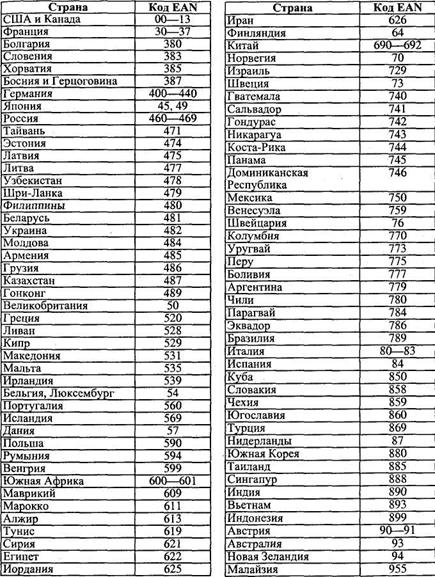 | Страна | Код EAN |
|---|---|
| США и Канада | 00—13 |
| Франция | 30—37 |
| Болгария | 380 |
| Словения | 383 |
| Хорватия | 385 |
| Босния и Герцоговина | 387 |
| Германия | 400—440 |
| Япония | 45, 49 |
| Россия | 460—469 |
| Тайвань | 471 |
| Эстония | 474 |
| Латвия | 475 |
| Литва | 477 |
| Узбекистан | 478 |
| Шри-Ланка | 479 |
| Филиппины | 480 |
| Беларусь | 481 |
| Украина | 482 |
| Молдова | 484 |
| Армения | 485 |
| Грузия | 486 |
| Казахстан | 487 |
| Гонконг | 489 |
| Великобритания | 50 |
| Греция | 520 |
| Ливан | 528 |
| Кипр | 529 |
| Македония | 531 |
| Мальта | 535 |
| Ирландия | 539 |
| Бельгия, Люксембург | 54 |
| Португалия | 560 |
| Исландия | 569 |
| Дания | 57 |
| Польша | 590 |
| Румыния | 594 |
| Венгрия | 599 |
| Южная Африка | 600—601 |
| Маврикий | 609 |
| Марокко | 611 |
| Алжир | 613 |
| Тунис | 619 |
| Сирия | 621 |
| Египет | 622 |
| Иордания | 625 |

| Страна | Код EAN |
|---|---|
| Иран | 626 |
| Финляндия | 64 |
| Китай | 690—692 |
| Норвегия | 70 |
| Израиль | 729 |
| Швеция | 73 |
| Гватемала | 740 |
| Сальвадор | 741 |
| Гондурас | 742 |
| Никарагуа | 743 |
| Коста-Рика | 744 |
| Панама | 745 |
| Доминиканская Республика | 746 |
| Мексика | 750 |
| Венесуэла | 759 |
| Швейцария | 76 |
| Колумбия | 770 |
| Уругвай | 773 |
| Перу | 775 |
| Боливия | 777 |
| Аргентина | 779 |
| Чили | 780 |
| Парагвай | 784 |
| Эквадор | 786 |
| Бразилия | 789 |
| Италия | 80—83 |
| Испания | 84 |
| Куба | 850 |
| Словакия | 858 |
| Чехия | 859 |
| Югославия | 860 |
| Турция | 869 |
| Нидерланды | 87 |
| Южная Корея | 880 |
| Таиланд | 885 |
| Сингапур | 888 |
| Индия | 890 |
| Вьетнам | 893 |
| Индонезия | 899 |
| Австрия | 90—91 |
| Австралия | 93 |
| Новая Зеландия | 94 |
| Малайзия | 955 |